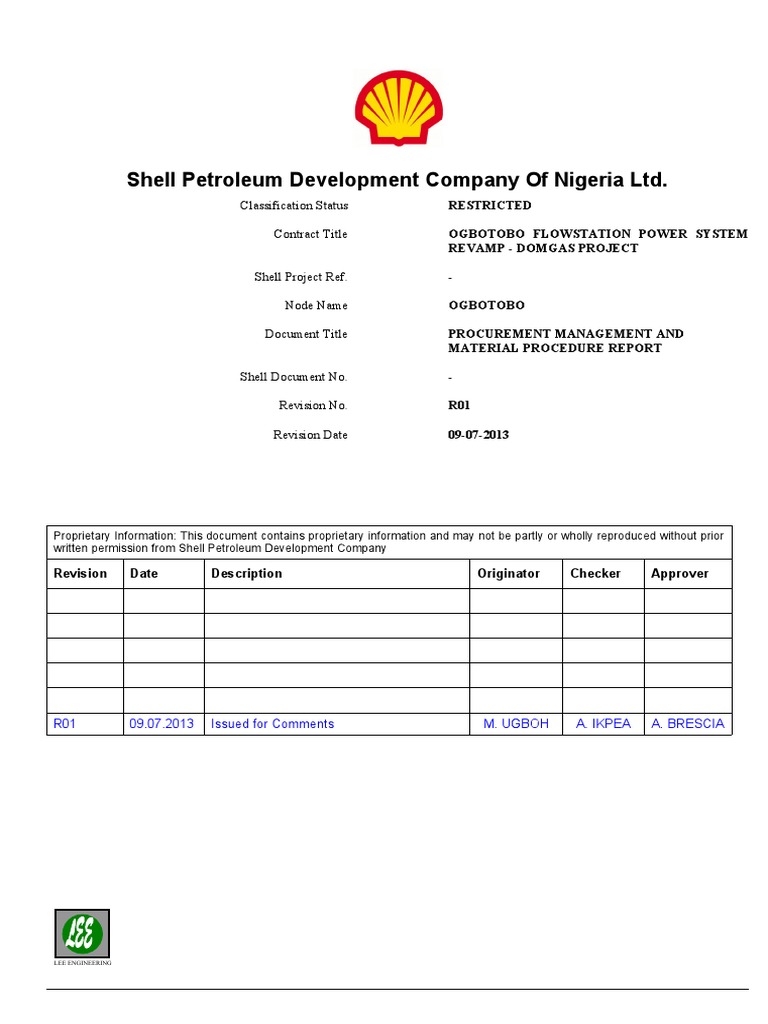 Shell Petroleum Development Company Of Nigeria Ltd.

Classification Status RESTRICTED

Contract Title OGBOTOBO FLOWSTATION POWER SYSTEM REVAMP - DOMGAS PROJECT

Shell Project Ref. -

Node Name OGBOTOBO

Document Title PROCUREMENT MANAGEMENT AND MATERIAL PROCEDURE REPORT

Shell Document No. -

Revision No. R01

Revision Date 09-07-2013

Proprietary Information: This document contains proprietary information and may not be partly or wholly reproduced without prior written permission from Shell Petroleum Development Company

| Revision | Date | Description | Originator | Checker | Approver |
|---|---|---|---|---|---|
| | | | | | |
| | | | | | |
| | | | | | |
| | | | | | |
| | | | | | |
| R01 | 09.07.2013 | Issued for Comments | M. UGBOH | A. IKPEA | A. BRESCIA |

LEE

LEE ENGINEERING